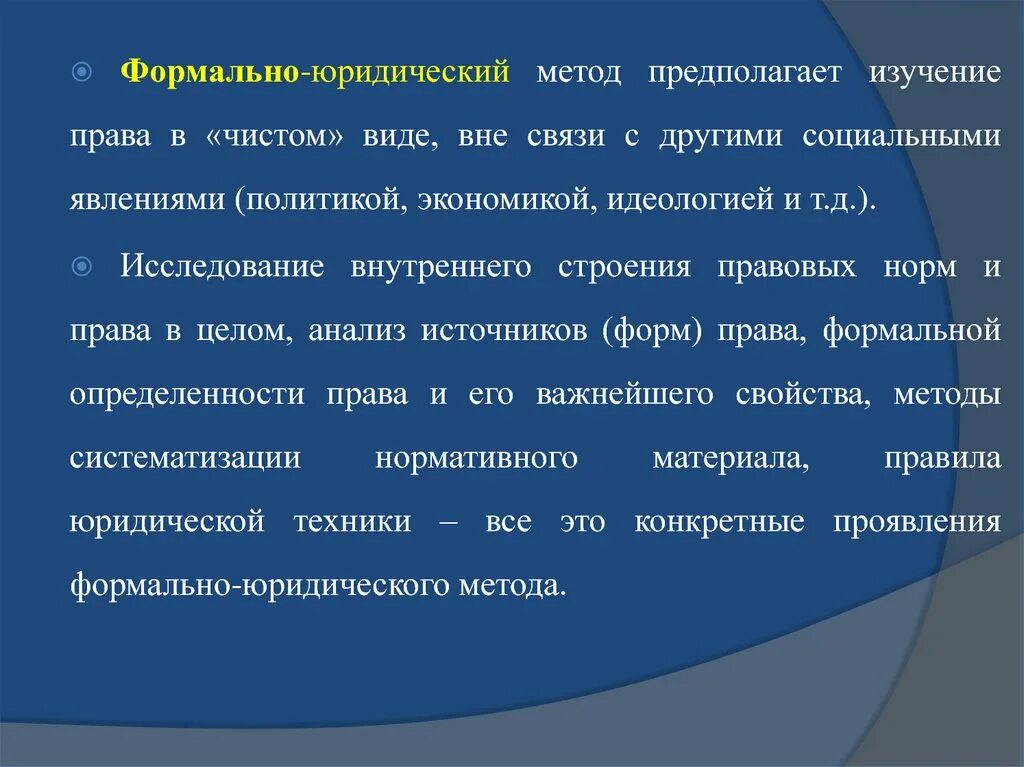 Формально-юридический метод предполагает изучение права в «чистом» виде, вне связи с другими социальными явлениями (политикой, экономикой, идеологией и т.д.).

Исследование внутреннего строения правовых норм и права в целом, анализ источников (форм) права, формальной определенности права и его важнейшего свойства, методы систематизации нормативного материала, правила юридической техники – все это конкретные проявления формально-юридического метода.